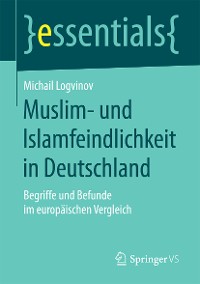 }essentials{

Michail Logvinov

Muslim- und Islamfeindlichkeit in Deutschland

Begriffe und Befunde im europäischen Vergleich

Springer VS